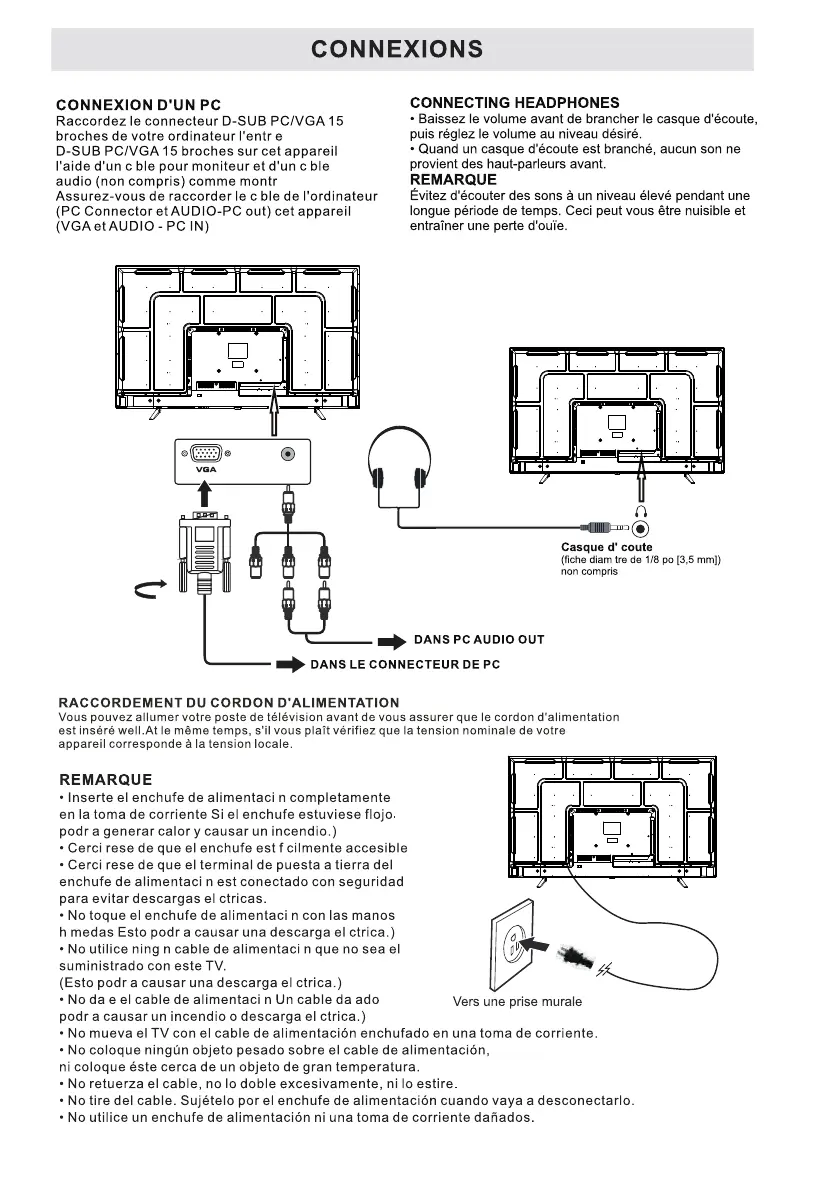 CONNEXIONS

CONNEXION D'UN PC
Raccordez le connecteur D-SUB PC/VGA 15 broches de votre ordinateur l'entr e D-SUB PC/VGA 15 broches sur cet appareil l'aide d'un c ble pour moniteur et d'un c ble audio (non compris) comme montr Assurez-vous de raccorder le c ble de l'ordinateur (PC Connector et AUDIO-PC out) cet appareil (VGA et AUDIO - PC IN)

CONNECTING HEADPHONES
• Baissez le volume avant de brancher le casque d'écoute, puis réglez le volume au niveau désiré.
• Quand un casque d'écoute est branché, aucun son ne provient des haut-parleurs avant.
REMARQUE
Évitez d'écouter des sons à un niveau élevé pendant une longue période de temps. Ceci peut vous être nuisible et entraîner une perte d'ouïe.

VGA

Casque d' coute
(fiche diam tre de 1/8 po [3,5 mm])
non compris

DANS PC AUDIO OUT
DANS LE CONNECTEUR DE PC

RACCORDEMENT DU CORDON D'ALIMENTATION
Vous pouvez allumer votre poste de télévision avant de vous assurer que le cordon d'alimentation est inséré well.At le même temps, s'il vous plaît vérifiez que la tension nominale de votre appareil corresponde à la tension locale.

REMARQUE
• Inserte el enchufe de alimentaci n completamente en la toma de corriente Si el enchufe estuviese flojo, podr a generar calor y causar un incendio.)
• Cerci rese de que el enchufe est f cilmente accesible
• Cerci rese de que el terminal de puesta a tierra del enchufe de alimentaci n est conectado con seguridad para evitar descargas el ctricas.
• No toque el enchufe de alimentaci n con las manos h medas Esto podr a causar una descarga el ctrica.)
• No utilice ning n cable de alimentaci n que no sea el suministrado con este TV.
(Esto podr a causar una descarga el ctrica.)
• No da e el cable de alimentaci n Un cable da ado podr a causar un incendio o descarga el ctrica.)
• No mueva el TV con el cable de alimentación enchufado en una toma de corriente.
• No coloque ningún objeto pesado sobre el cable de alimentación, ni coloque éste cerca de un objeto de gran temperatura.
• No retuerza el cable, no lo doble excesivamente, ni lo estire.
• No tire del cable. Sujételo por el enchufe de alimentación cuando vaya a desconectarlo.
• No utilice un enchufe de alimentación ni una toma de corriente dañados.

Vers une prise murale